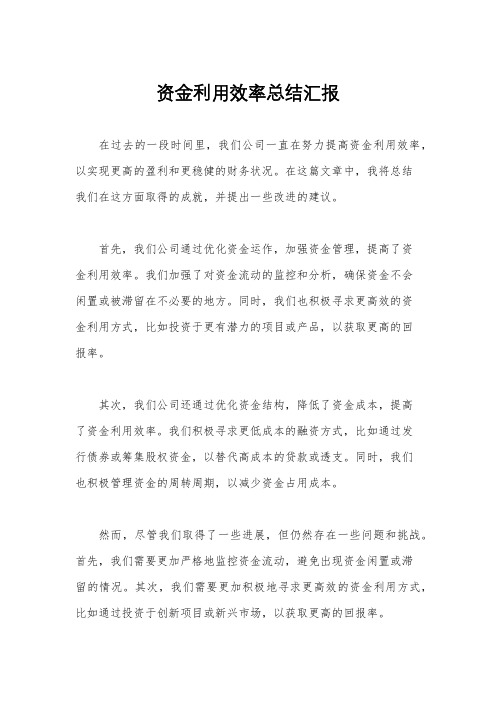 资金利用效率总结汇报

在过去的一段时间里，我们公司一直在努力提高资金利用效率，以实现更高的盈利和更稳健的财务状况。在这篇文章中，我将总结我们在这方面取得的成就，并提出一些改进的建议。

首先，我们公司通过优化资金运作，加强资金管理，提高了资金利用效率。我们加强了对资金流动的监控和分析，确保资金不会闲置或被滞留在不必要的地方。同时，我们也积极寻求更高效的资金利用方式，比如投资于更有潜力的项目或产品，以获取更高的回报率。

其次，我们公司还通过优化资金结构，降低了资金成本，提高了资金利用效率。我们积极寻求更低成本的融资方式，比如通过发行债券或筹集股权资金，以替代高成本的贷款或透支。同时，我们也积极管理资金的周转周期，以减少资金占用成本。

然而，尽管我们取得了一些进展，但仍然存在一些问题和挑战。首先，我们需要更加严格地监控资金流动，避免出现资金闲置或滞留的情况。其次，我们需要更加积极地寻求更高效的资金利用方式，比如通过投资于创新项目或新兴市场，以获取更高的回报率。